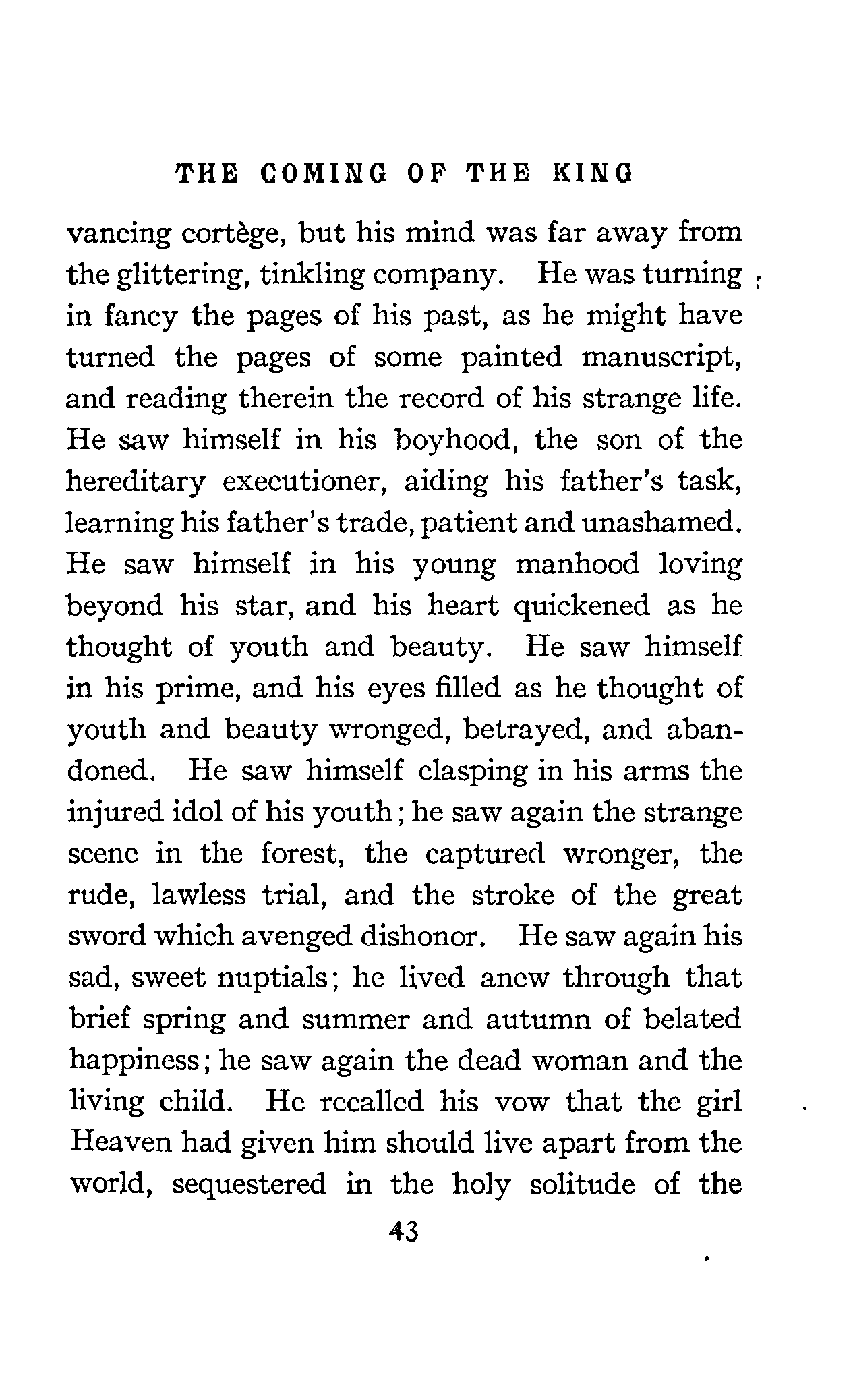 THE COMING OF THE KING

vancing cortège, but his mind was far away from the glittering, tinkling company. He was turning in fancy the pages of his past, as he might have turned the pages of some painted manuscript, and reading therein the record of his strange life. He saw himself in his boyhood, the son of the hereditary executioner, aiding his father's task, learning his father's trade, patient and unashamed. He saw himself in his young manhood loving beyond his star, and his heart quickened as he thought of youth and beauty. He saw himself in his prime, and his eyes filled as he thought of youth and beauty wronged, betrayed, and abandoned. He saw himself clasping in his arms the injured idol of his youth; he saw again the strange scene in the forest, the captured wronger, the rude, lawless trial, and the stroke of the great sword which avenged dishonor. He saw again his sad, sweet nuptials; he lived anew through that brief spring and summer and autumn of belated happiness; he saw again the dead woman and the living child. He recalled his vow that the girl Heaven had given him should live apart from the world, sequestered in the holy solitude of the

43